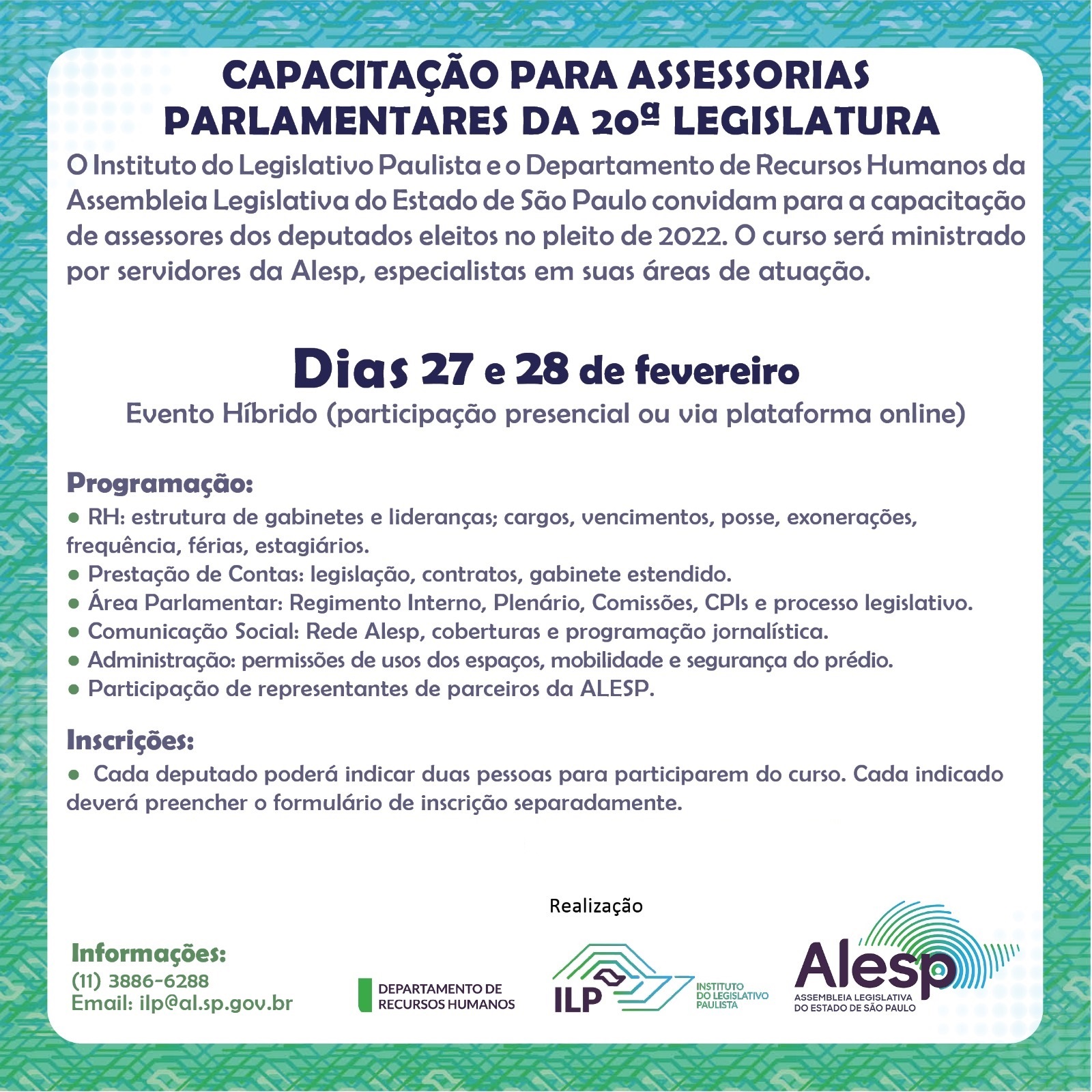 CAPACITAÇÃO PARA ASSESSORIAS PARLAMENTARES DA 20ª LEGISLATURA

O Instituto do Legislativo Paulista e o Departamento de Recursos Humanos da Assembleia Legislativa do Estado de São Paulo convidam para a capacitação de assessores dos deputados eleitos no pleito de 2022. O curso será ministrado por servidores da Alesp, especialistas em suas áreas de atuação.

Dias 27 e 28 de fevereiro

Evento Híbrido (participação presencial ou via plataforma online)

Programação:

• RH: estrutura de gabinetes e lideranças; cargos, vencimentos, posse, exonerações, frequência, férias, estagiários.
• Prestação de Contas: legislação, contratos, gabinete estendido.
• Área Parlamentar: Regimento Interno, Plenário, Comissões, CPIs e processo legislativo.
• Comunicação Social: Rede Alesp, coberturas e programação jornalística.
• Administração: permissões de usos dos espaços, mobilidade e segurança do prédio.
• Participação de representantes de parceiros da ALESP.

Inscrições:

• Cada deputado poderá indicar duas pessoas para participarem do curso. Cada indicado deverá preencher o formulário de inscrição separadamente.

Realização

Informações:
(11) 3886-6288
Email: ilp@al.sp.gov.br

DEPARTAMENTO DE RECURSOS HUMANOS

ILP INSTITUTO DO LEGISLATIVO PAULISTA

Alesp ASSEMBLEIA LEGISLATIVA DO ESTADO DE SÃO PAULO